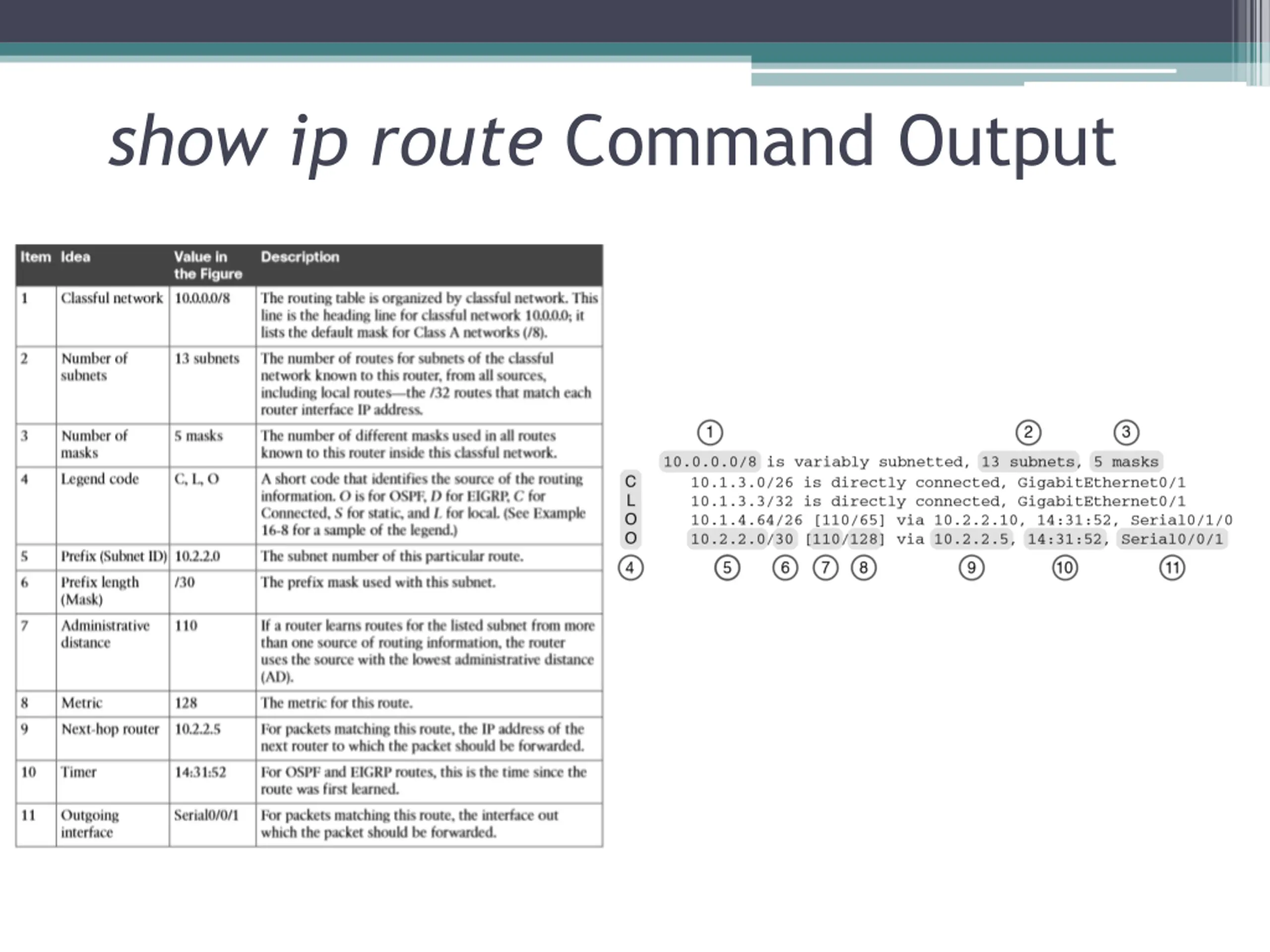 show ip route Command Output

| Item | Idea | Value in the Figure | Description |
|---|---|---|---|
| 1 | Classful network | 10.0.0.0/8 | The routing table is organized by classful network. This line is the heading line for classful network 10.0.0.0; it lists the default mask for Class A networks (/8). |
| 2 | Number of subnets | 13 subnets | The number of routes for subnets of the classful network known to this router, from all sources, including local routes—the /32 routes that match each router interface IP address. |
| 3 | Number of masks | 5 masks | The number of different masks used in all routes known to this router inside this classful network. |
| 4 | Legend code | C, L, O | A short code that identifies the source of the routing information. O is for OSPF, D for EIGRP, C for Connected, S for static, and L for local. (See Example 16-8 for a sample of the legend.) |
| 5 | Prefix (Subnet ID) | 10.2.2.0 | The subnet number of this particular route. |
| 6 | Prefix length (Mask) | /30 | The prefix mask used with this subnet. |
| 7 | Administrative distance | 110 | If a router learns routes for the listed subnet from more than one source of routing information, the router uses the source with the lowest administrative distance (AD). |
| 8 | Metric | 128 | The metric for this route. |
| 9 | Next-hop router | 10.2.2.5 | For packets matching this route, the IP address of the next router to which the packet should be forwarded. |
| 10 | Timer | 14:31:52 | For OSPF and EIGRP routes, this is the time since the route was first learned. |
| 11 | Outgoing interface | Serial0/0/1 | For packets matching this route, the interface out which the packet should be forwarded. |

① ② ③
10.0.0.0/8 is variably subnetted, 13 subnets, 5 masks
C 10.1.3.0/26 is directly connected, GigabitEthernet0/1
L 10.1.3.3/32 is directly connected, GigabitEthernet0/1
O 10.1.4.64/26 [110/65] via 10.2.2.10, 14:31:52, Serial0/1/0
O 10.2.2.0/30 [110/128] via 10.2.2.5, 14:31:52, Serial0/0/1
④ ⑤ ⑥ ⑦ ⑧ ⑨ ⑩ ⑪